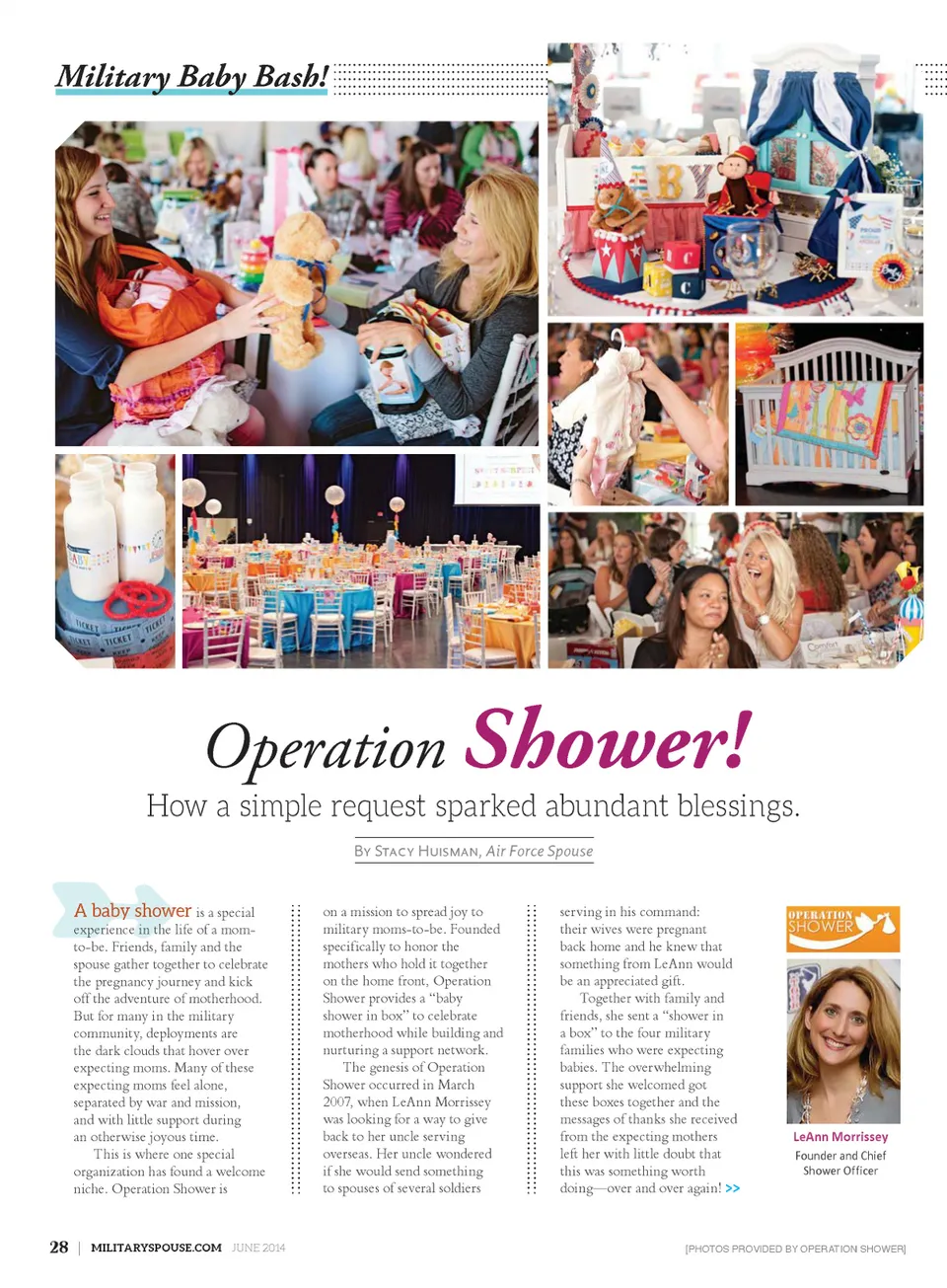 Military Baby Bash!

Operation Shower!

How a simple request sparked abundant blessings.

By Stacy Huisman, Air Force Spouse

A baby shower is a special experience in the life of a mom-to-be. Friends, family and the spouse gather together to celebrate the pregnancy journey and kick off the adventure of motherhood. But for many in the military community, deployments are the dark clouds that hover over expecting moms. Many of these expecting moms feel alone, separated by war and mission, and with little support during an otherwise joyous time.

This is where one special organization has found a welcome niche. Operation Shower is on a mission to spread joy to military moms-to-be. Founded specifically to honor the mothers who hold it together on the home front, Operation Shower provides a "baby shower in box" to celebrate motherhood while building and nurturing a support network.

The genesis of Operation Shower occurred in March 2007, when LeAnn Morrissey was looking for a way to give back to her uncle serving overseas. Her uncle wondered if she would send something to spouses of several soldiers serving in his command: their wives were pregnant back home and he knew that something from LeAnn would be an appreciated gift.

Together with family and friends, she sent a "shower in a box" to the four military families who were expecting babies. The overwhelming support she welcomed got these boxes together and the messages of thanks she received from the expecting mothers left her with little doubt that this was something worth doing—over and over again! >>

OPERATION SHOWER

LeAnn Morrissey
Founder and Chief Shower Officer

28 | MILITARYSPOUSE.COM JUNE 2014

[PHOTOS PROVIDED BY OPERATION SHOWER]